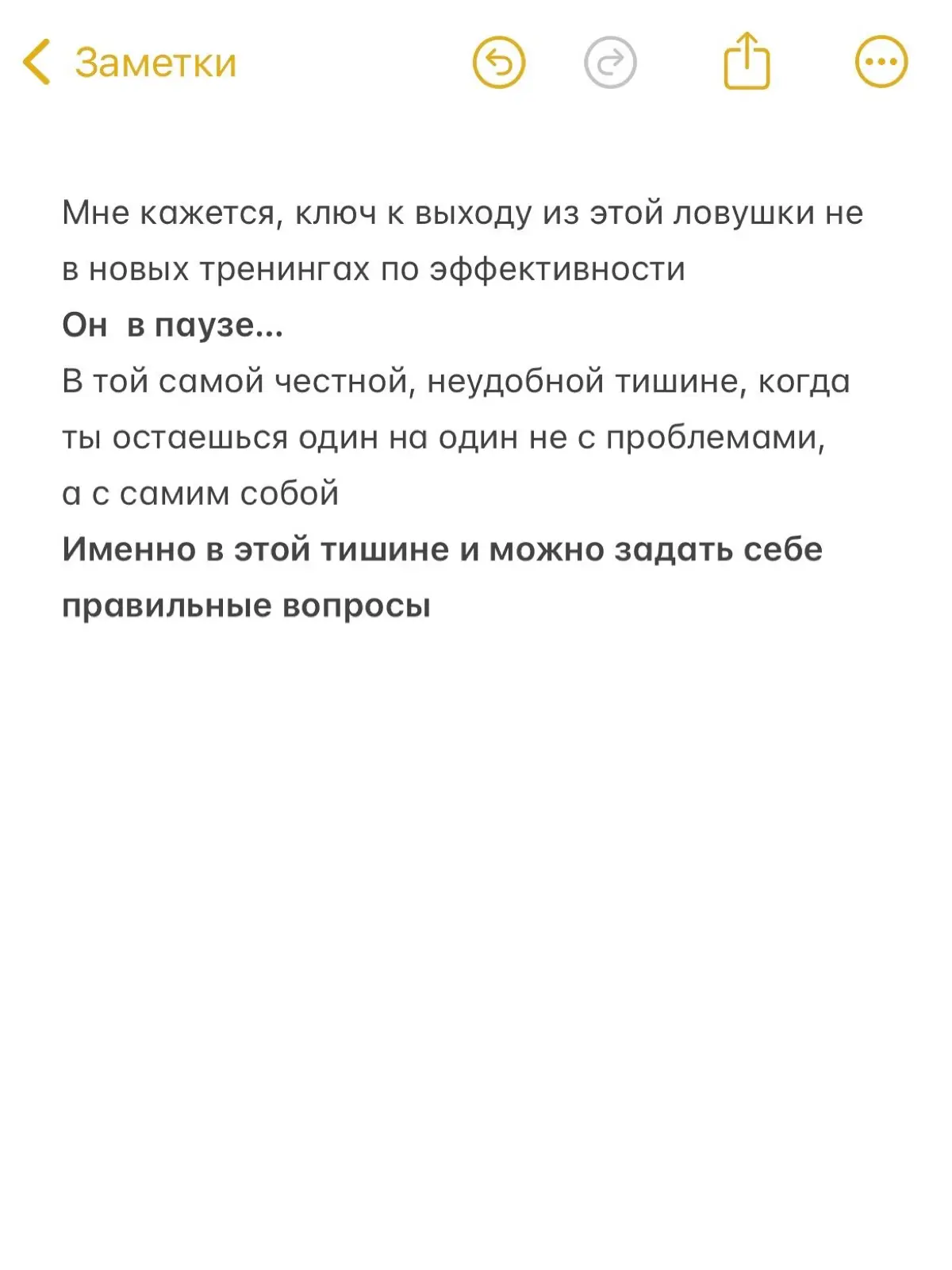 Заметки

Мне кажется, ключ к выходу из этой ловушки не в новых тренингах по эффективности
Он в паузе...
В той самой честной, неудобной тишине, когда ты остаешься один на один не с проблемами, а с самим собой
Именно в этой тишине и можно задать себе правильные вопросы